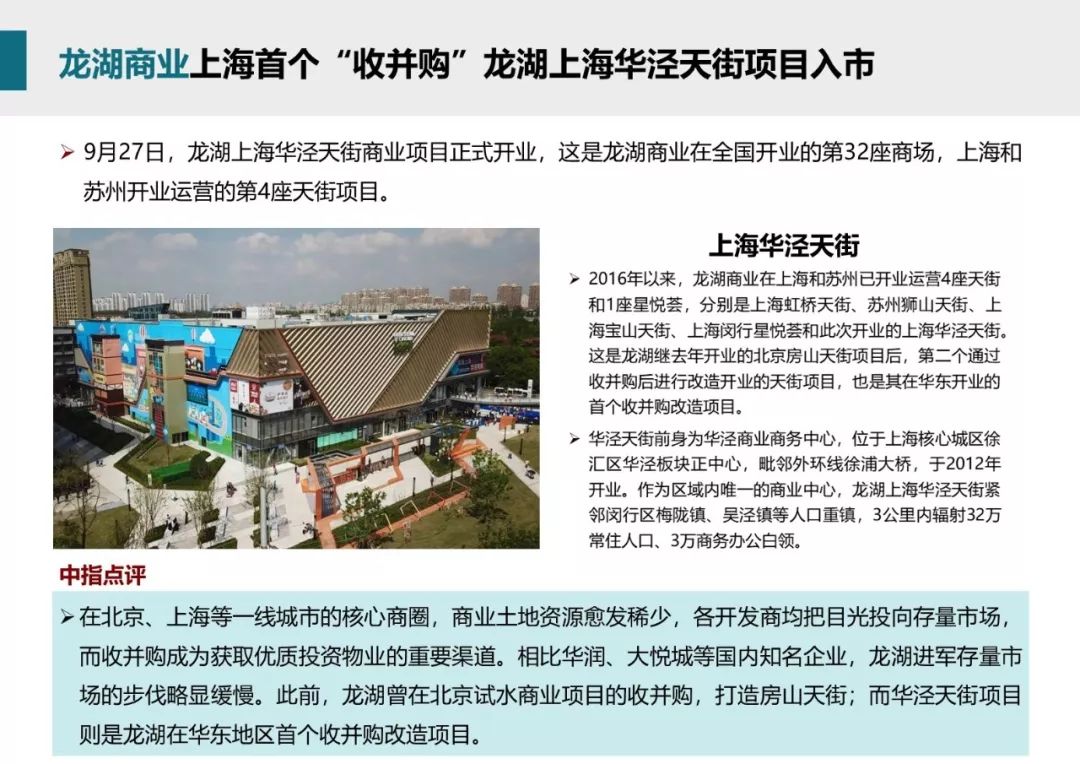 龙湖商业上海首个“收并购”龙湖上海华泾天街项目入市

➢ 9月27日，龙湖上海华泾天街商业项目正式开业，这是龙湖商业在全国开业的第32座商场，上海和苏州开业运营的第4座天街项目。

上海华泾天街

➢ 2016年以来，龙湖商业在上海和苏州已开业运营4座天街和1座星悦荟，分别是上海虹桥天街、苏州狮山天街、上海宝山天街、上海闵行星悦荟和此次开业的上海华泾天街。这是龙湖继去年开业的北京房山天街项目后，第二个通过收并购后进行改造开业的天街项目，也是其在华东开业的首个收并购改造项目。

➢ 华泾天街前身为华泾商业商务中心，位于上海核心城区徐汇区华泾板块正中心，毗邻外环线徐浦大桥，于2012年开业。作为区域内唯一的商业中心，龙湖上海华泾天街紧邻闵行区梅陇镇、吴泾镇等人口重镇，3公里内辐射32万常住人口、3万商务办公白领。

中指点评

➢ 在北京、上海等一线城市的核心商圈，商业土地资源愈发稀少，各开发商均把目光投向存量市场，而收并购成为获取优质投资物业的重要渠道。相比华润、大悦城等国内知名企业，龙湖进军存量市场的步伐略显缓慢。此前，龙湖曾在北京试水商业项目的收并购，打造房山天街；而华泾天街项目则是龙湖在华东地区首个收并购改造项目。